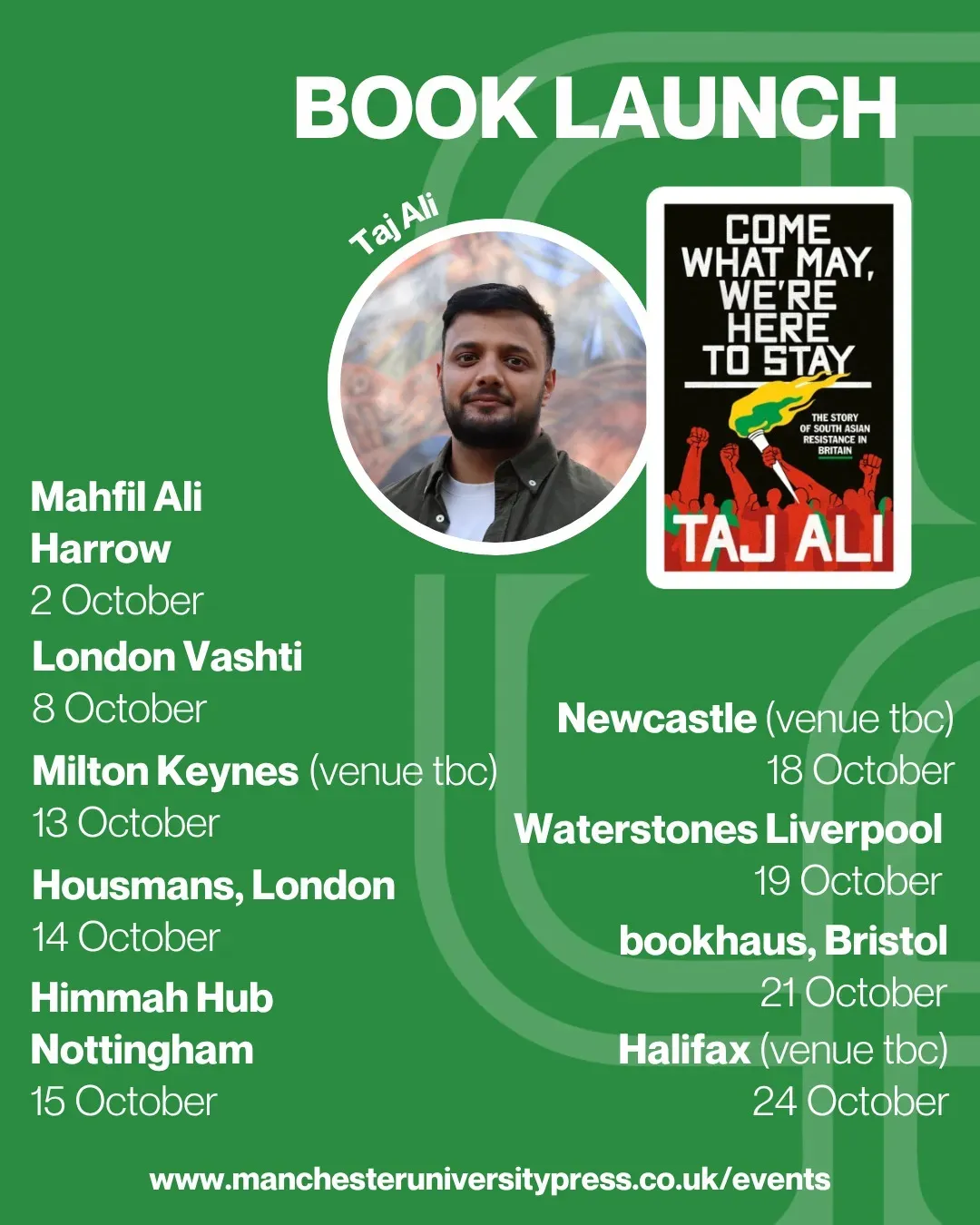 BOOK LAUNCH

Taj Ali

COME WHAT MAY, WE'RE HERE TO STAY

THE STORY OF SOUTH ASIAN RESISTANCE IN BRITAIN

TAJ ALI

Mahfil Ali
Harrow
2 October

London Vashti
8 October

Milton Keynes (venue tbc)
13 October

Housmans, London
14 October

Himmah Hub
Nottingham
15 October

Newcastle (venue tbc)
18 October

Waterstones Liverpool
19 October

bookhaus, Bristol
21 October

Halifax (venue tbc)
24 October

www.manchesteruniversitypress.co.uk/events